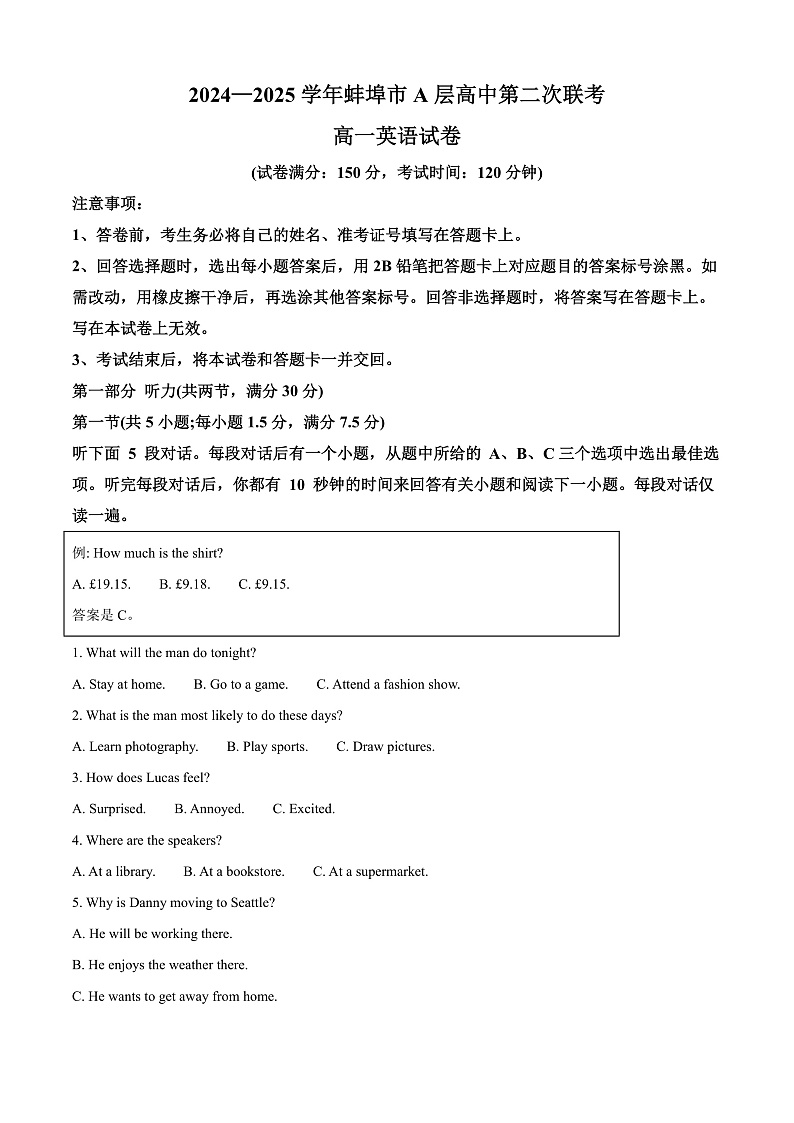 2024—2025 学年蚌埠市 A 层高中第二次联考

高一英语试卷

(试卷满分：150 分，考试时间：120 分钟)

注意事项：

1、答卷前，考生务必将自己的姓名、准考证号填写在答题卡上。

2、回答选择题时，选出每小题答案后，用 2B 铅笔把答题卡上对应题目的答案标号涂黑。如需改动，用橡皮擦干净后，再选涂其他答案标号。回答非选择题时，将答案写在答题卡上。写在本试卷上无效。

3、考试结束后，将本试卷和答题卡一并交回。

第一部分 听力(共两节，满分 30 分)

第一节(共 5 小题;每小题 1.5 分，满分 7.5 分)

听下面 5 段对话。每段对话后有一个小题，从题中所给的 A、B、C 三个选项中选出最佳选项。听完每段对话后，你都有 10 秒钟的时间来回答有关小题和阅读下一小题。每段对话仅读一遍。

例: How much is the shirt?

A. £19.15. B. £9.18. C. £9.15.

答案是 C。

1. What will the man do tonight?

A. Stay at home. B. Go to a game. C. Attend a fashion show.

2. What is the man most likely to do these days?

A. Learn photography. B. Play sports. C. Draw pictures.

3. How does Lucas feel?

A. Surprised. B. Annoyed. C. Excited.

4. Where are the speakers?

A. At a library. B. At a bookstore. C. At a supermarket.

5. Why is Danny moving to Seattle?

A. He will be working there.

B. He enjoys the weather there.

C. He wants to get away from home.